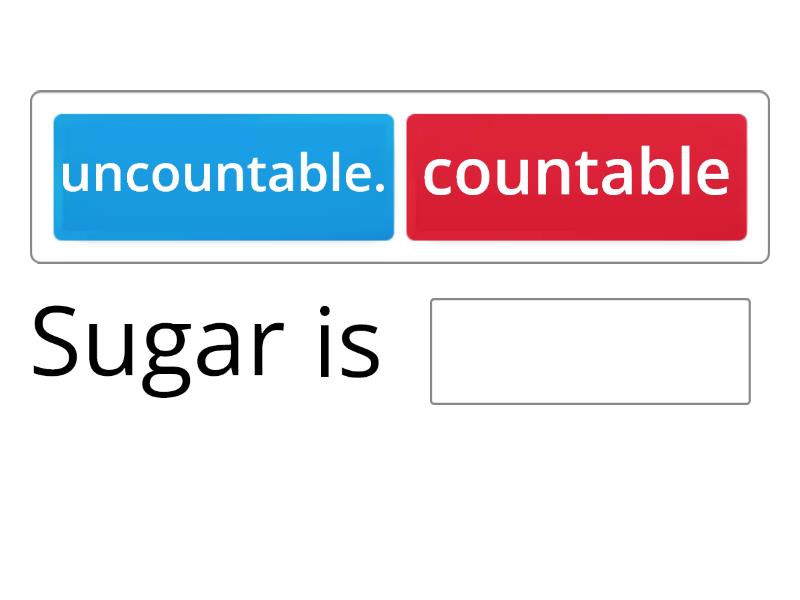 uncountable. countable

Sugar is